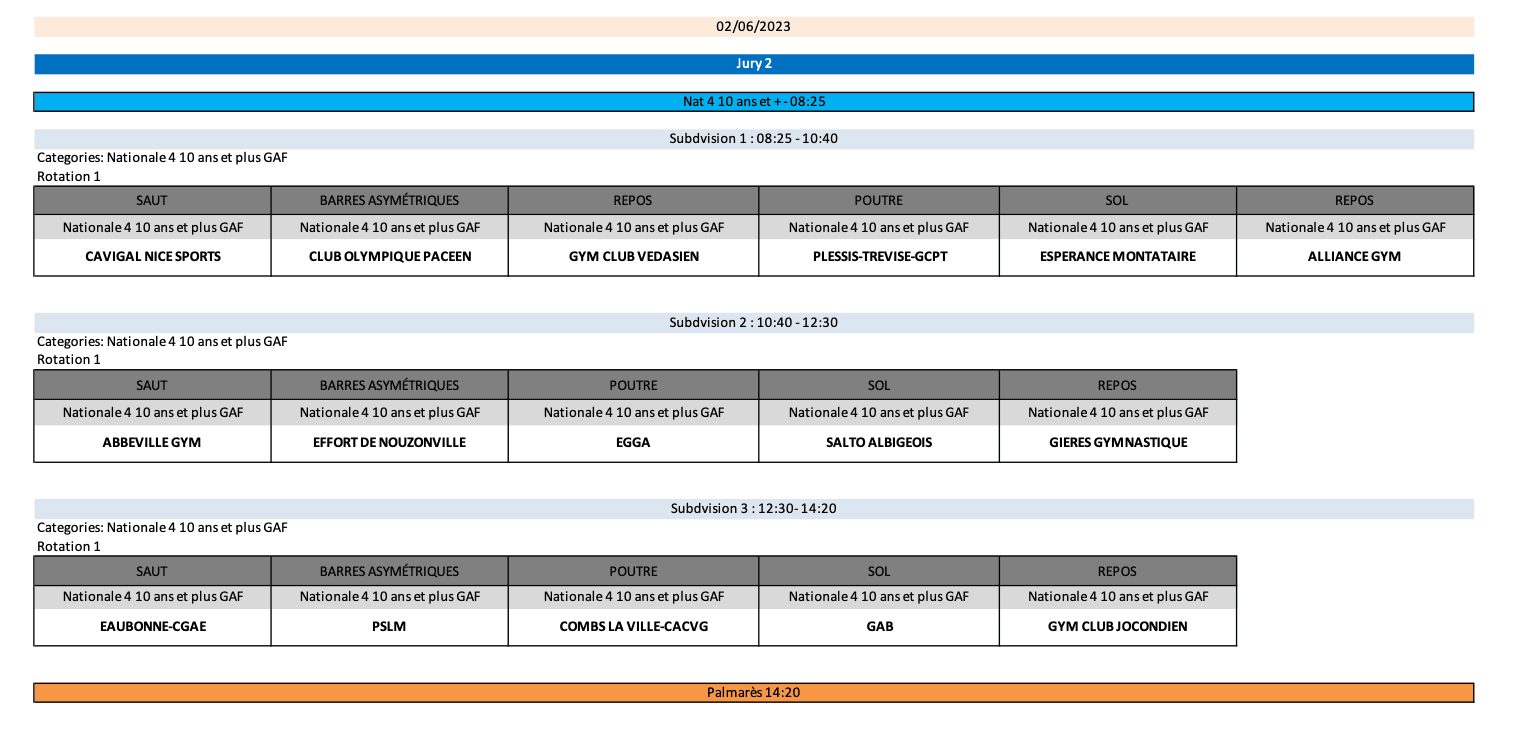 02/06/2023

Jury 2

Nat 4 10 ans et + - 08:25

Subdvision 1 : 08:25 - 10:40

Categories: Nationale 4 10 ans et plus GAF
Rotation 1

| SAUT | BARRES ASYMÉTRIQUES | REPOS | POUTRE | SOL | REPOS |
|---|---|---|---|---|---|
| Nationale 4 10 ans et plus GAF | Nationale 4 10 ans et plus GAF | Nationale 4 10 ans et plus GAF | Nationale 4 10 ans et plus GAF | Nationale 4 10 ans et plus GAF | Nationale 4 10 ans et plus GAF |
| CAVIGAL NICE SPORTS | CLUB OLYMPIQUE PACEEN | GYM CLUB VEDASIEN | PLESSIS-TREVISE-GCPT | ESPERANCE MONTATAIRE | ALLIANCE GYM |

Subdvision 2 : 10:40 - 12:30

Categories: Nationale 4 10 ans et plus GAF
Rotation 1

| SAUT | BARRES ASYMÉTRIQUES | POUTRE | SOL | REPOS |
|---|---|---|---|---|
| Nationale 4 10 ans et plus GAF | Nationale 4 10 ans et plus GAF | Nationale 4 10 ans et plus GAF | Nationale 4 10 ans et plus GAF | Nationale 4 10 ans et plus GAF |
| ABBEVILLE GYM | EFFORT DE NOUZONVILLE | EGGA | SALTO ALBIGEOIS | GIERES GYMNASTIQUE |

Subdvision 3 : 12:30- 14:20

Categories: Nationale 4 10 ans et plus GAF
Rotation 1

| SAUT | BARRES ASYMÉTRIQUES | POUTRE | SOL | REPOS |
|---|---|---|---|---|
| Nationale 4 10 ans et plus GAF | Nationale 4 10 ans et plus GAF | Nationale 4 10 ans et plus GAF | Nationale 4 10 ans et plus GAF | Nationale 4 10 ans et plus GAF |
| EAUBONNE-CGAE | PSLM | COMBS LA VILLE-CACVG | GAB | GYM CLUB JOCONDIEN |

Palmarès 14:20